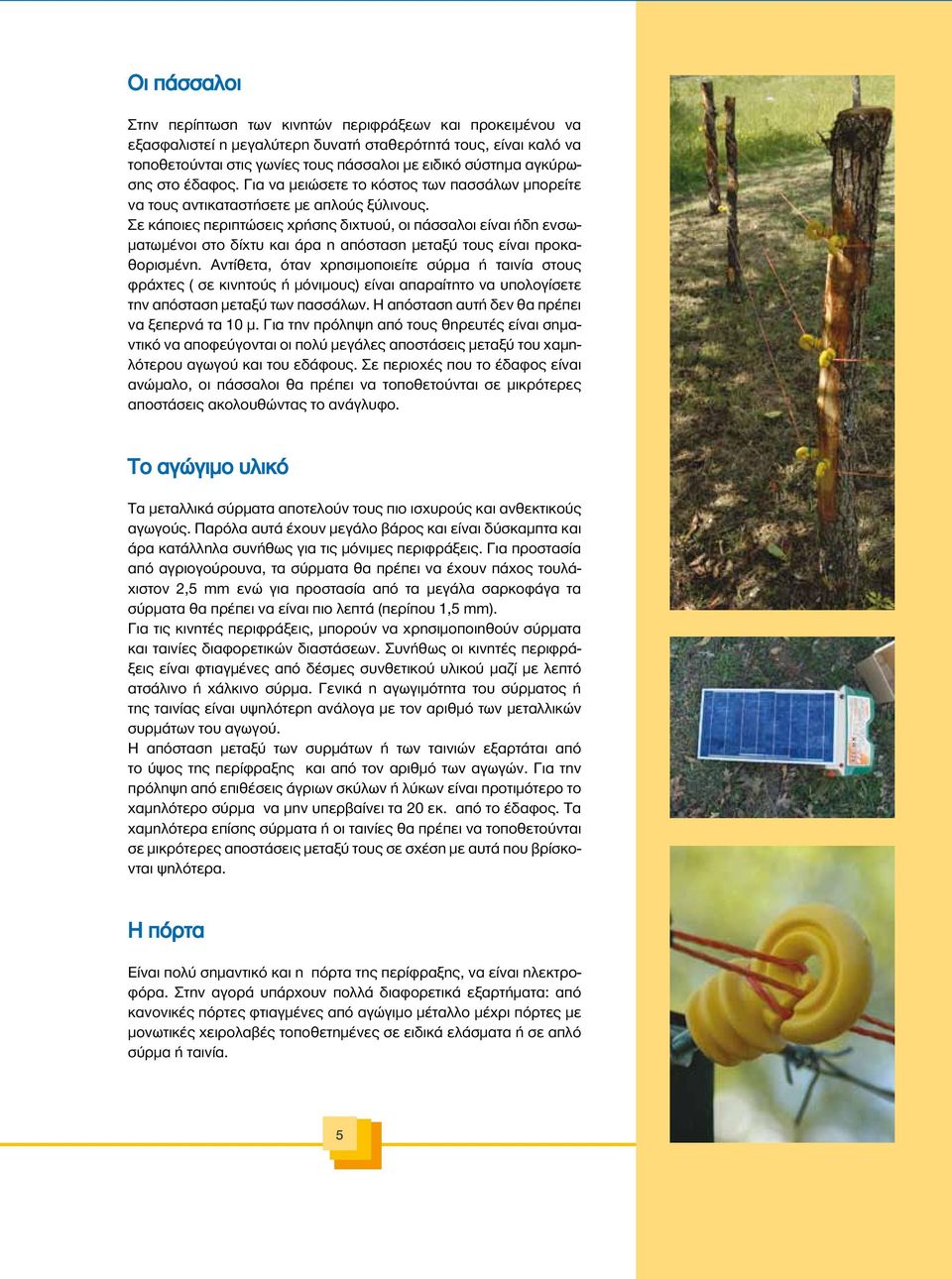 Οι πάσσαλοι

Στην περίπτωση των κινητών περιφράξεων και προκειμένου να εξασφαλιστεί η μεγαλύτερη δυνατή σταθερότητά τους, είναι καλό να τοποθετούνται στις γωνίες τους πάσσαλοι με ειδικό σύστημα αγκύρωσης στο έδαφος. Για να μειώσετε το κόστος των πασσάλων μπορείτε να τους αντικαταστήσετε με απλούς ξύλινους.
Σε κάποιες περιπτώσεις χρήσης διχτυού, οι πάσσαλοι είναι ήδη ενσωματωμένοι στο δίχτυ και άρα η απόσταση μεταξύ τους είναι προκαθορισμένη. Αντίθετα, όταν χρησιμοποιείτε σύρμα ή ταινία στους φράχτες ( σε κινητούς ή μόνιμους) είναι απαραίτητο να υπολογίσετε την απόσταση μεταξύ των πασσάλων. Η απόσταση αυτή δεν θα πρέπει να ξεπερνά τα 10 μ. Για την πρόληψη από τους θηρευτές είναι σημαντικό να αποφεύγονται οι πολύ μεγάλες αποστάσεις μεταξύ του χαμηλότερου αγωγού και του εδάφους. Σε περιοχές που το έδαφος είναι ανώμαλο, οι πάσσαλοι θα πρέπει να τοποθετούνται σε μικρότερες αποστάσεις ακολουθώντας το ανάγλυφο.

Το αγώγιμο υλικό

Τα μεταλλικά σύρματα αποτελούν τους πιο ισχυρούς και ανθεκτικούς αγωγούς. Παρόλα αυτά έχουν μεγάλο βάρος και είναι δύσκαμπτα και άρα κατάλληλα συνήθως για τις μόνιμες περιφράξεις. Για προστασία από αγριογούρουνα, τα σύρματα θα πρέπει να έχουν πάχος τουλάχιστον 2,5 mm ενώ για προστασία από τα μεγάλα σαρκοφάγα τα σύρματα θα πρέπει να είναι πιο λεπτά (περίπου 1,5 mm).
Για τις κινητές περιφράξεις, μπορούν να χρησιμοποιηθούν σύρματα και ταινίες διαφορετικών διαστάσεων. Συνήθως οι κινητές περιφράξεις είναι φτιαγμένες από δέσμες συνθετικού υλικού μαζί με λεπτό ατσάλινο ή χάλκινο σύρμα. Γενικά η αγωγιμότητα του σύρματος ή της ταινίας είναι υψηλότερη ανάλογα με τον αριθμό των μεταλλικών συρμάτων του αγωγού.
Η απόσταση μεταξύ των συρμάτων ή των ταινιών εξαρτάται από το ύψος της περίφραξης και από τον αριθμό των αγωγών. Για την πρόληψη από επιθέσεις άγριων σκύλων ή λύκων είναι προτιμότερο το χαμηλότερο σύρμα να μην υπερβαίνει τα 20 εκ. από το έδαφος. Τα χαμηλότερα επίσης σύρματα ή οι ταινίες θα πρέπει να τοποθετούνται σε μικρότερες αποστάσεις μεταξύ τους σε σχέση με αυτά που βρίσκονται ψηλότερα.

Η πόρτα

Είναι πολύ σημαντικό και η πόρτα της περίφραξης, να είναι ηλεκτροφόρα. Στην αγορά υπάρχουν πολλά διαφορετικά εξαρτήματα: από κανονικές πόρτες φτιαγμένες από αγώγιμο μέταλλο μέχρι πόρτες με μονωτικές χειρολαβές τοποθετημένες σε ειδικά ελάσματα ή σε απλό σύρμα ή ταινία.

5